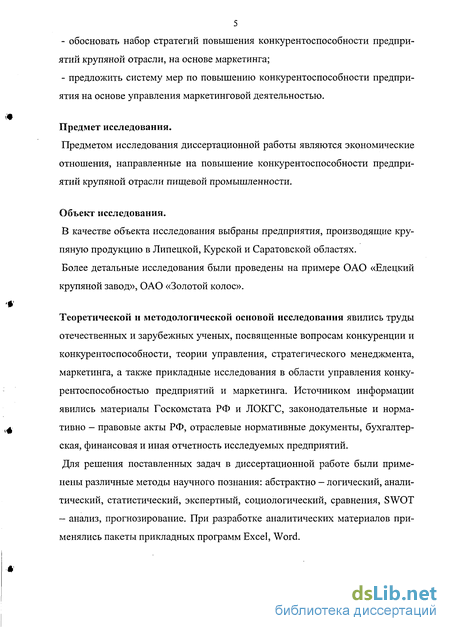 5

- обосновать набор стратегий повышения конкурентоспособности предприятий крупяной отрасли, на основе маркетинга;

- предложить систему мер по повышению конкурентоспособности предприятия на основе управления маркетинговой деятельностью.

Предмет исследования.

Предметом исследования диссертационной работы являются экономические отношения, направленные на повышение конкурентоспособности предприятий крупяной отрасли пищевой промышленности.

Объект исследования.

В качестве объекта исследования выбраны предприятия, производящие крупяную продукцию в Липецкой, Курской и Саратовской областях.

Более детальные исследования были проведены на примере ОАО «Елецкий крупяной завод», ОАО «Золотой колос».

Теоретической и методологической основой исследования явились труды отечественных и зарубежных ученых, посвященные вопросам конкуренции и конкурентоспособности, теории управления, стратегического менеджмента, маркетинга, а также прикладные исследования в области управления конкурентоспособностью предприятий и маркетинга. Источником информации явились материалы Госкомстата РФ и ЛОКГС, законодательные и нормативно – правовые акты РФ, отраслевые нормативные документы, бухгалтерская, финансовая и иная отчетность исследуемых предприятий.

Для решения поставленных задач в диссертационной работе были применены различные методы научного познания: абстрактно – логический, аналитический, статистический, экспертный, социологический, сравнения, SWOT – анализ, прогнозирование. При разработке аналитических материалов применялись пакеты прикладных программ Excel, Word.

dsLib.net
библиотека диссертаций